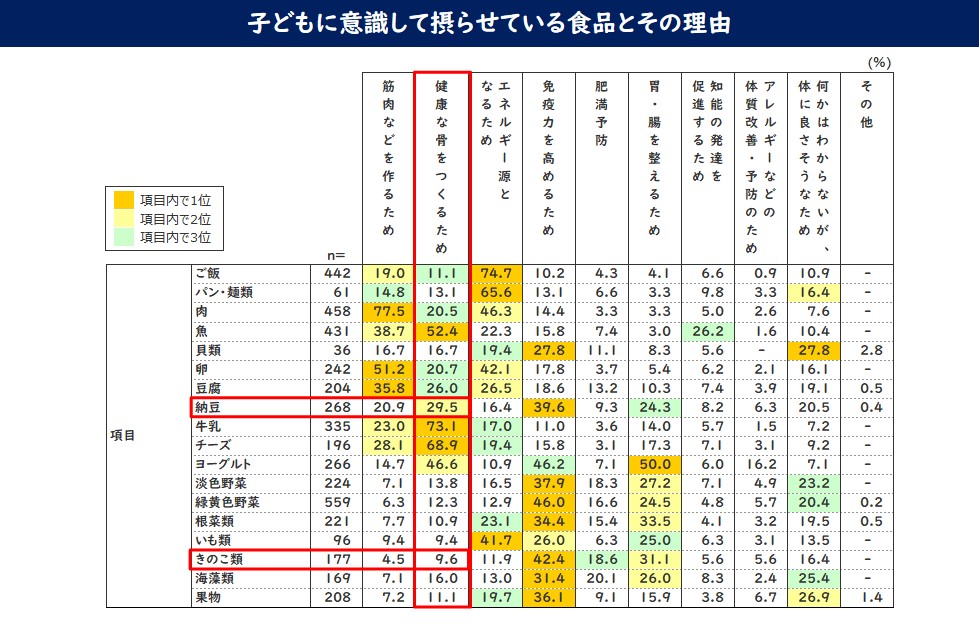 子どもに意識して摂らせている食品とその理由

(%)

項目内で1位
項目内で2位
項目内で3位

| | | n= | 筋肉などを作るため | 健康な骨をつくるため | エネルギー源となるため | 免疫力を高めるため | 肥満予防 | 胃・腸を整えるため | 知能の発達を促進するため | アレルギーなどの体質改善・予防のため | 何かはわからないが、体に良さそうなため | その他 |
|---|---|---|---|---|---|---|---|---|---|---|---|---|
| 項目 | ご飯 | 442 | 19.0 | 11.1 | 74.7 | 10.2 | 4.3 | 4.1 | 6.6 | 0.9 | 10.9 | - |
| | パン・麺類 | 61 | 14.8 | 13.1 | 65.6 | 13.1 | 6.6 | 3.3 | 9.8 | 3.3 | 16.4 | - |
| | 肉 | 458 | 77.5 | 20.5 | 46.3 | 14.4 | 3.3 | 3.3 | 5.0 | 2.6 | 7.6 | - |
| | 魚 | 431 | 38.7 | 52.4 | 22.3 | 15.8 | 7.4 | 3.0 | 26.2 | 1.6 | 10.4 | - |
| | 貝類 | 36 | 16.7 | 16.7 | 19.4 | 27.8 | 11.1 | 8.3 | 5.6 | - | 27.8 | 2.8 |
| | 卵 | 242 | 51.2 | 20.7 | 42.1 | 17.8 | 3.7 | 5.4 | 6.2 | 2.1 | 16.1 | - |
| | 豆腐 | 204 | 35.8 | 26.0 | 26.5 | 18.6 | 13.2 | 10.3 | 7.4 | 3.9 | 19.1 | 0.5 |
| | 納豆 | 268 | 20.9 | 29.5 | 16.4 | 39.6 | 9.3 | 24.3 | 8.2 | 6.3 | 20.5 | 0.4 |
| | 牛乳 | 335 | 23.0 | 73.1 | 17.0 | 11.0 | 3.6 | 14.0 | 5.7 | 1.5 | 7.2 | - |
| | チーズ | 196 | 28.1 | 68.9 | 19.4 | 15.8 | 3.1 | 17.3 | 7.1 | 3.1 | 9.2 | - |
| | ヨーグルト | 266 | 14.7 | 46.6 | 10.9 | 46.2 | 7.1 | 50.0 | 6.0 | 16.2 | 7.1 | - |
| | 淡色野菜 | 224 | 7.1 | 13.8 | 16.5 | 37.9 | 18.3 | 27.2 | 7.1 | 4.9 | 23.2 | - |
| | 緑黄色野菜 | 559 | 6.3 | 12.3 | 12.9 | 46.0 | 16.6 | 24.5 | 4.8 | 5.7 | 20.4 | 0.2 |
| | 根菜類 | 221 | 7.7 | 10.9 | 23.1 | 34.4 | 15.4 | 33.5 | 4.1 | 3.2 | 19.5 | 0.5 |
| | いも類 | 96 | 9.4 | 9.4 | 41.7 | 26.0 | 6.3 | 25.0 | 6.3 | 3.1 | 13.5 | - |
| | きのこ類 | 177 | 4.5 | 9.6 | 11.9 | 42.4 | 18.6 | 31.1 | 5.6 | 5.6 | 16.4 | - |
| | 海藻類 | 169 | 7.1 | 16.0 | 13.0 | 31.4 | 20.1 | 26.0 | 8.3 | 2.4 | 25.4 | - |
| | 果物 | 208 | 7.2 | 11.1 | 19.7 | 36.1 | 9.1 | 15.9 | 3.8 | 6.7 | 26.9 | 1.4 |